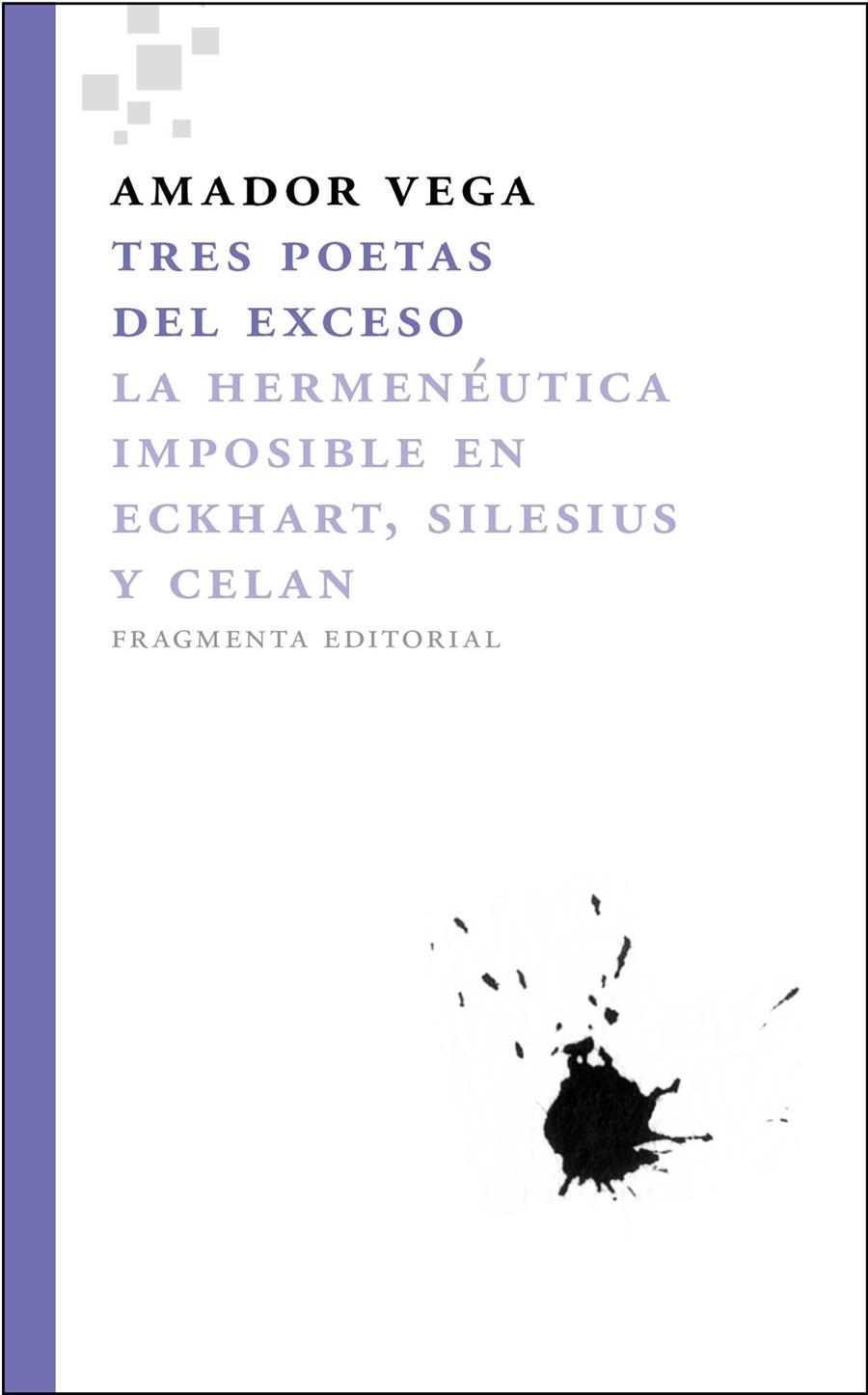 AMADOR VEGA

TRES POETAS DEL EXCESO

LA HERMENÉUTICA IMPOSIBLE EN ECKHART, SILESIUS Y CELAN

FRAGMENTA EDITORIAL